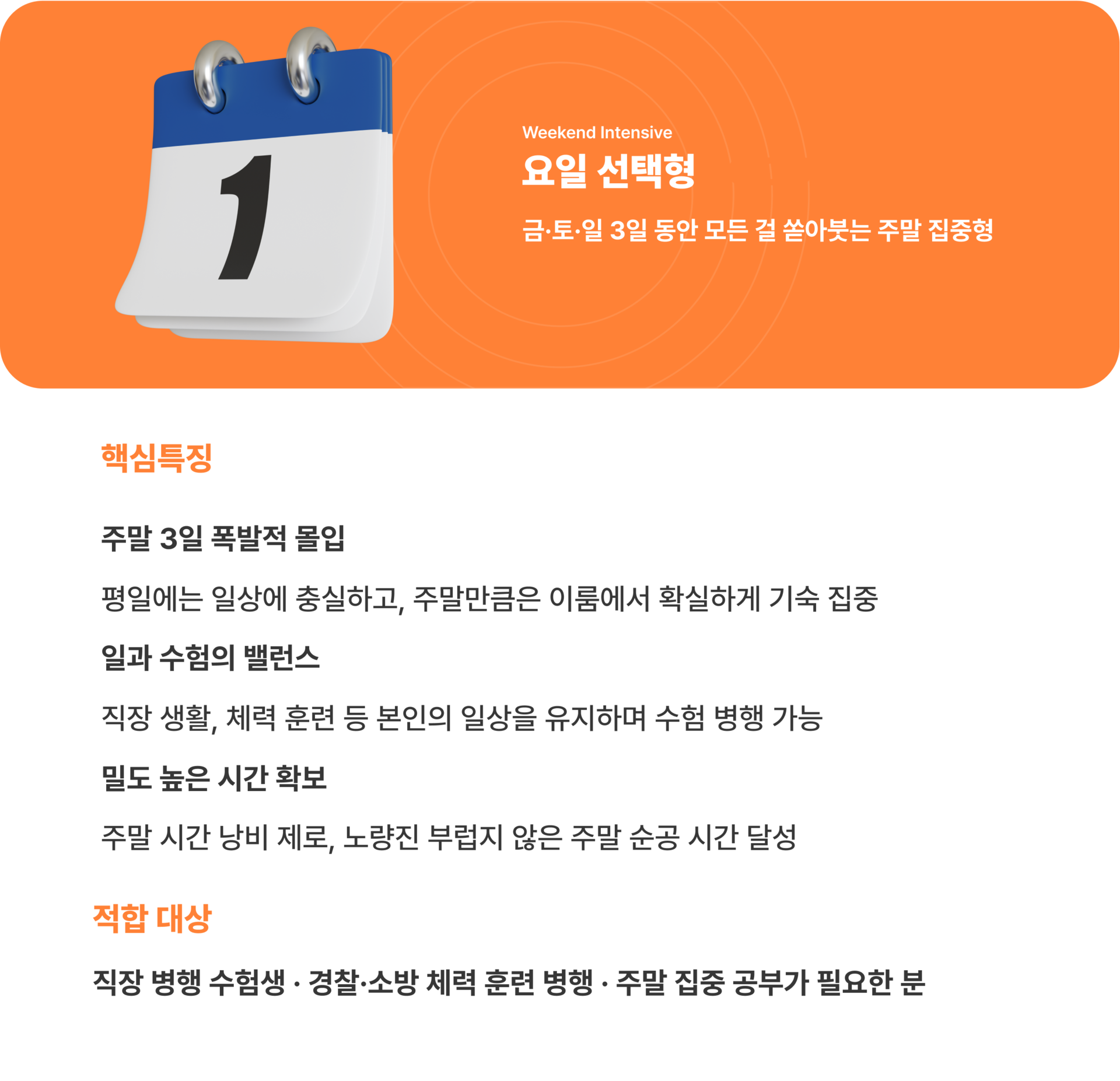 1

Weekend Intensive

요일 선택형

금·토·일 3일 동안 모든 걸 쏟아붓는 주말 집중형

핵심특징

주말 3일 폭발적 몰입

평일에는 일상에 충실하고, 주말만큼은 이룸에서 확실하게 기숙 집중

일과 수험의 밸런스

직장 생활, 체력 훈련 등 본인의 일상을 유지하며 수험 병행 가능

밀도 높은 시간 확보

주말 시간 낭비 제로, 노량진 부럽지 않은 주말 순공 시간 달성

적합 대상

직장 병행 수험생 · 경찰·소방 체력 훈련 병행 · 주말 집중 공부가 필요한 분